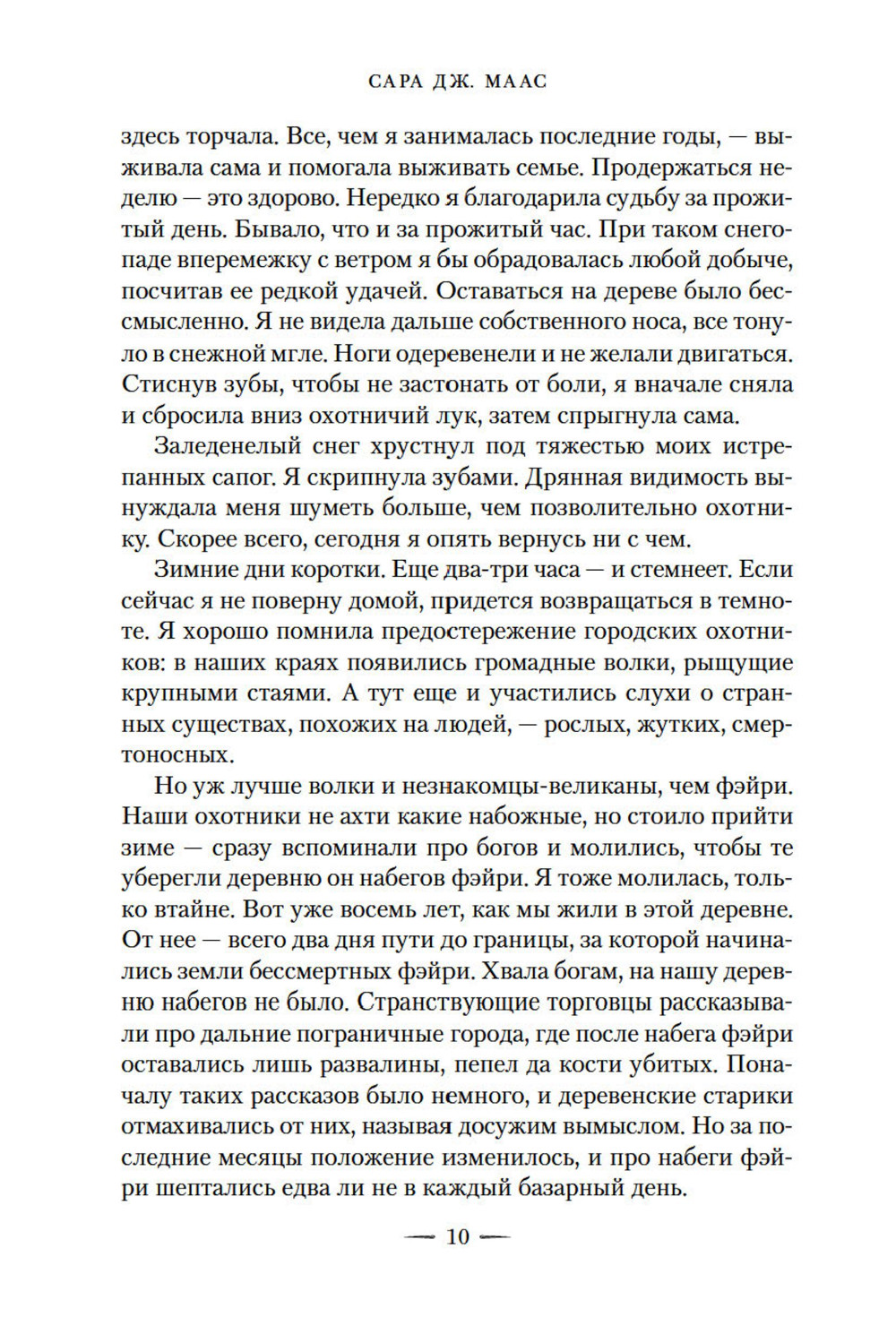 САРА ДЖ. МААС

здесь торчала. Все, чем я занималась последние годы, — выживала сама и помогала выживать семье. Продержаться неделю — это здорово. Нередко я благодарила судьбу за прожитый день. Бывало, что и за прожитый час. При таком снегопаде вперемежку с ветром я бы обрадовалась любой добыче, посчитав ее редкой удачей. Оставаться на дереве было бессмысленно. Я не видела дальше собственного носа, все тонуло в снежной мгле. Ноги одеревенели и не желали двигаться. Стиснув зубы, чтобы не застонать от боли, я вначале сняла и сбросила вниз охотничий лук, затем спрыгнула сама.

Заледенелый снег хрустнул под тяжестью моих истрепанных сапог. Я скрипнула зубами. Дрянная видимость вынуждала меня шуметь больше, чем позволительно охотнику. Скорее всего, сегодня я опять вернусь ни с чем.

Зимние дни коротки. Еще два-три часа — и стемнеет. Если сейчас я не поверну домой, придется возвращаться в темноте. Я хорошо помнила предостережение городских охотников: в наших краях появились громадные волки, рыщущие крупными стаями. А тут еще и участились слухи о странных существах, похожих на людей, — рослых, жутких, смертоносных.

Но уж лучше волки и незнакомцы-великаны, чем фэйри. Наши охотники не ахти какие набожные, но стоило прийти зиме — сразу вспоминали про богов и молились, чтобы те уберегли деревню он набегов фэйри. Я тоже молилась, только втайне. Вот уже восемь лет, как мы жили в этой деревне. От нее — всего два дня пути до границы, за которой начинались земли бессмертных фэйри. Хвала богам, на нашу деревню набегов не было. Странствующие торговцы рассказывали про дальние пограничные города, где после набега фэйри оставались лишь развалины, пепел да кости убитых. Поначалу таких рассказов было немного, и деревенские старики отмахивались от них, называя досужим вымыслом. Но за последние месяцы положение изменилось, и про набеги фэйри шептались едва ли не в каждый базарный день.

— 10 —